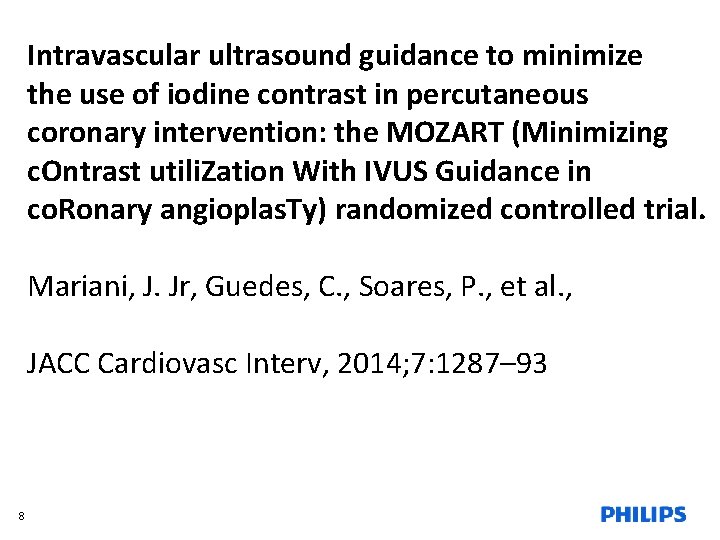 Intravascular ultrasound guidance to minimize the use of iodine contrast in percutaneous coronary intervention: the MOZART (Minimizing cOntrast utiliZation With IVUS Guidance in coRonary angioplasTy) randomized controlled trial.

Mariani, J. Jr, Guedes, C., Soares, P., et al.,

JACC Cardiovasc Interv, 2014;7:1287–93

8

PHILIPS